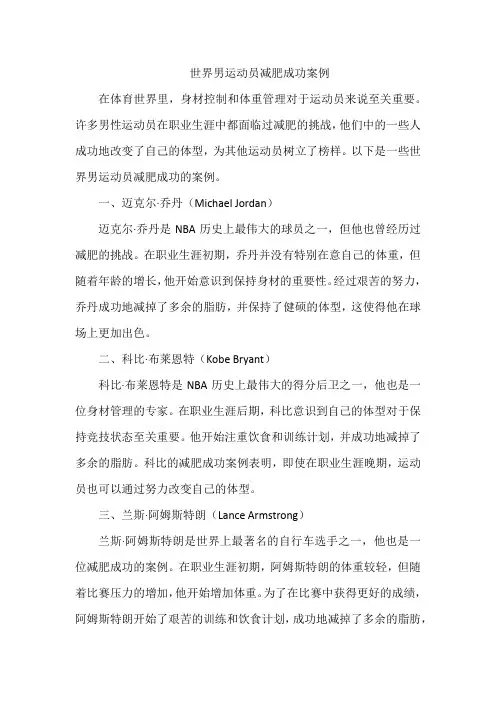 世界男运动员减肥成功案例

在体育世界里，身材控制和体重管理对于运动员来说至关重要。许多男性运动员在职业生涯中都面临过减肥的挑战，他们中的一些人成功地改变了自己的体型，为其他运动员树立了榜样。以下是一些世界男运动员减肥成功的案例。

一、迈克尔·乔丹（Michael Jordan）

迈克尔·乔丹是 NBA 历史上最伟大的球员之一，但他也曾经历过减肥的挑战。在职业生涯初期，乔丹并没有特别在意自己的体重，但随着年龄的增长，他开始意识到保持身材的重要性。经过艰苦的努力，乔丹成功地减掉了多余的脂肪，并保持了健硕的体型，这使得他在球场上更加出色。

二、科比·布莱恩特（Kobe Bryant）

科比·布莱恩特是 NBA 历史上最伟大的得分后卫之一，他也是一位身材管理的专家。在职业生涯后期，科比意识到自己的体型对于保持竞技状态至关重要。他开始注重饮食和训练计划，并成功地减掉了多余的脂肪。科比的减肥成功案例表明，即使在职业生涯晚期，运动员也可以通过努力改变自己的体型。

三、兰斯·阿姆斯特朗（Lance Armstrong）

兰斯·阿姆斯特朗是世界上最著名的自行车选手之一，他也是一位减肥成功的案例。在职业生涯初期，阿姆斯特朗的体重较轻，但随着比赛压力的增加，他开始增加体重。为了在比赛中获得更好的成绩，阿姆斯特朗开始了艰苦的训练和饮食计划，成功地减掉了多余的脂肪，